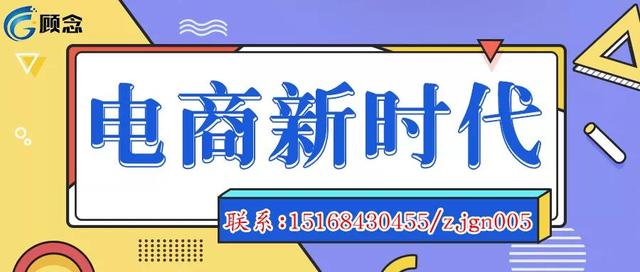 顾念

电商新时代

联系:15168430455/zjgn005